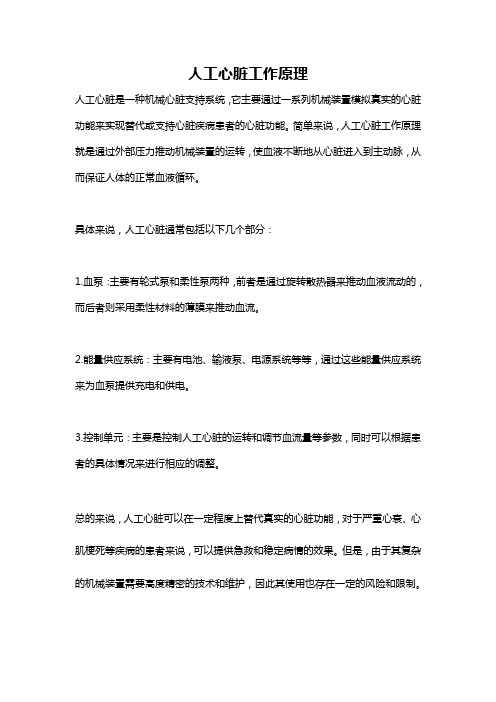 人工心脏工作原理

人工心脏是一种机械心脏支持系统，它主要通过一系列机械装置模拟真实的心脏功能来实现替代或支持心脏疾病患者的心脏功能。简单来说，人工心脏工作原理就是通过外部压力推动机械装置的运转，使血液不断地从心脏进入到主动脉，从而保证人体的正常血液循环。

具体来说，人工心脏通常包括以下几个部分：

1.血泵：主要有轮式泵和柔性泵两种，前者是通过旋转散热器来推动血液流动的，而后者则采用柔性材料的薄膜来推动血流。

2.能量供应系统：主要有电池、输液泵、电源系统等等，通过这些能量供应系统来为血泵提供充电和供电。

3.控制单元：主要是控制人工心脏的运转和调节血流量等参数，同时可以根据患者的具体情况来进行相应的调整。

总的来说，人工心脏可以在一定程度上替代真实的心脏功能，对于严重心衰、心肌梗死等疾病的患者来说，可以提供急救和稳定病情的效果。但是，由于其复杂的机械装置需要高度精密的技术和维护，因此其使用也存在一定的风险和限制。